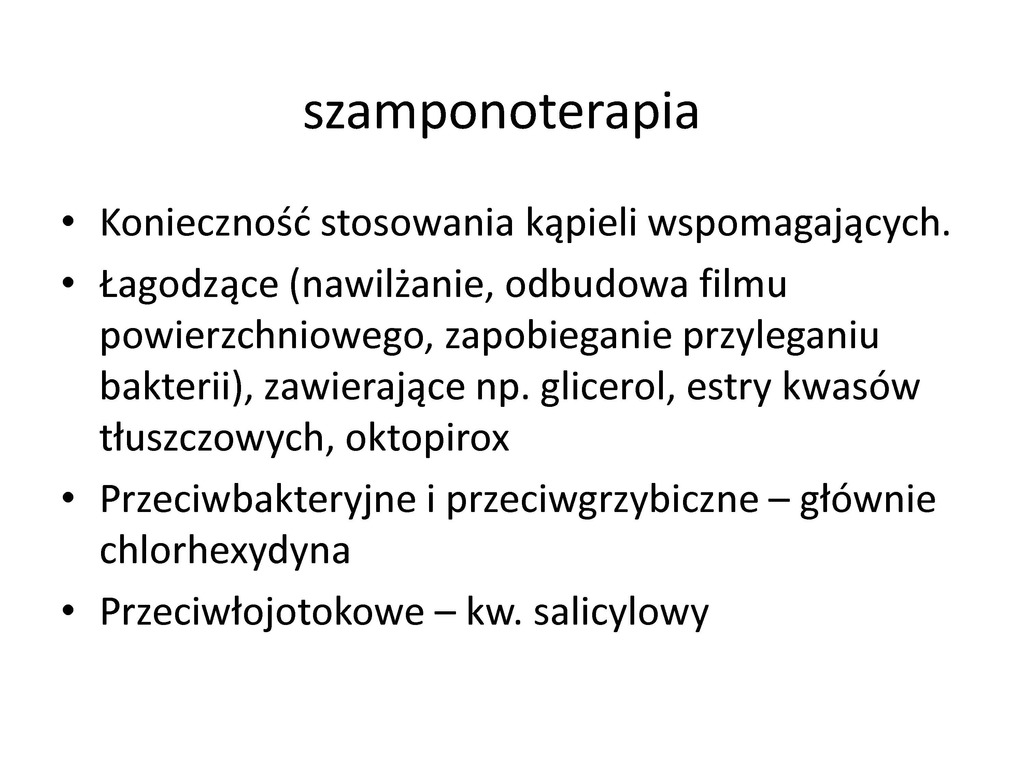 szamponoterapia

• Konieczność stosowania kąpieli wspomagających.
• Łagodzące (nawilżanie, odbudowa filmu powierzchniowego, zapobieganie przyleganiu bakterii), zawierające np. glicerol, estry kwasów tłuszczowych, oktopirox
• Przeciwbakteryjne i przeciwgrzybiczne – głównie chlorhexydyna
• Przeciwłojotokowe – kw. salicylowy